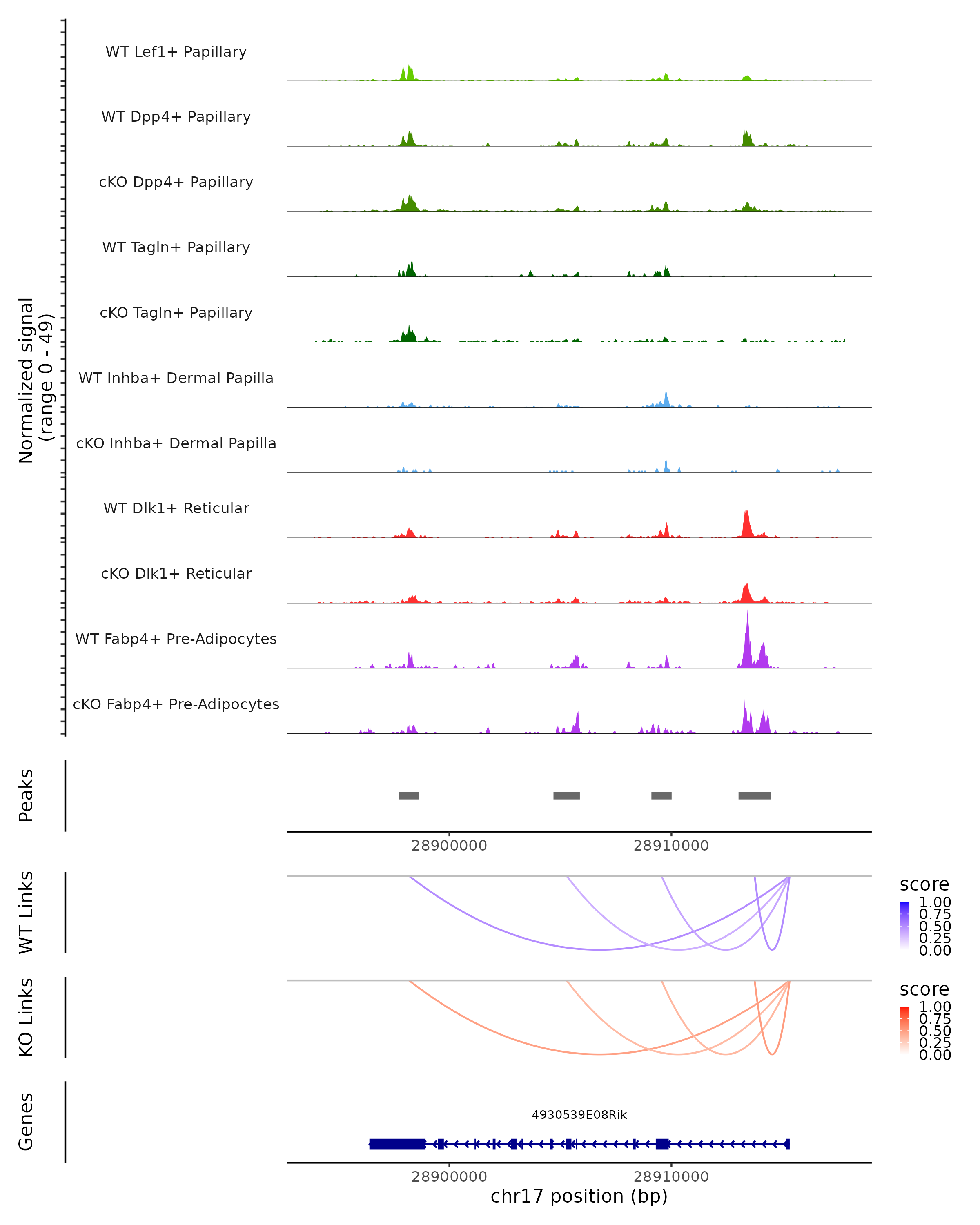 Normalized signal
(range 0 - 49)

WT Lef1+ Papillary

WT Dpp4+ Papillary

cKO Dpp4+ Papillary

WT Tagln+ Papillary

cKO Tagln+ Papillary

WT Inhba+ Dermal Papilla

cKO Inhba+ Dermal Papilla

WT Dlk1+ Reticular

cKO Dlk1+ Reticular

WT Fabp4+ Pre-Adipocytes

cKO Fabp4+ Pre-Adipocytes

Peaks

28900000 28910000

WT Links

score
1.00
0.75
0.50
0.25
0.00

KO Links

score
1.00
0.75
0.50
0.25
0.00

Genes

4930539E08Rik

28900000 28910000
chr17 position (bp)